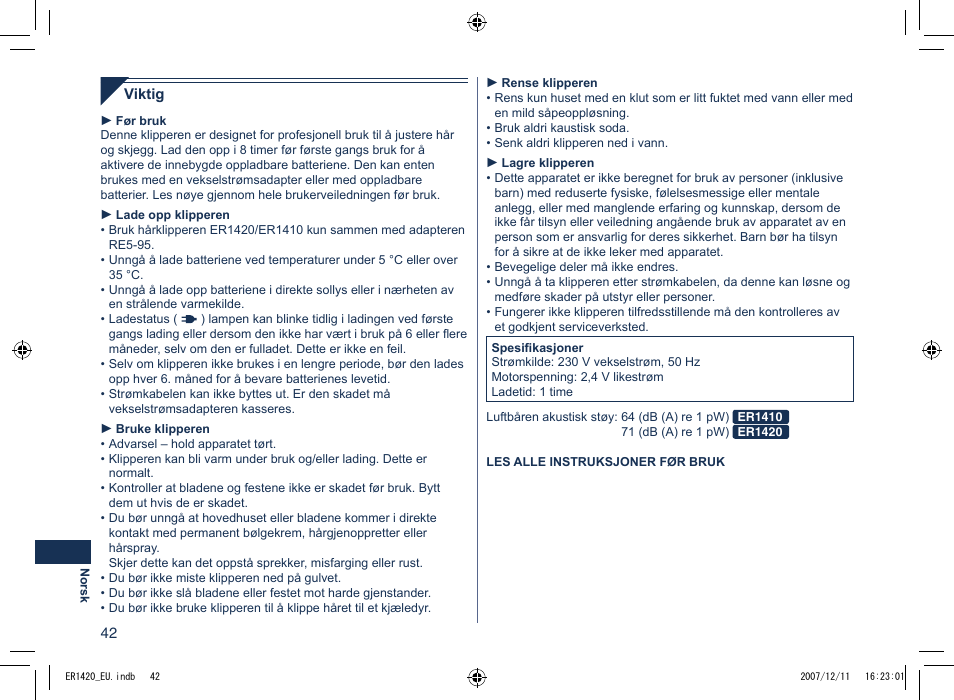 Viktig

► Før bruk
Denne klipperen er designet for profesjonell bruk til å justere hår og skjegg. Lad den opp i 8 timer før første gangs bruk for å aktivere de innebygde oppladbare batteriene. Den kan enten brukes med en vekselstrømsadapter eller med oppladbare batterier. Les nøye gjennom hele brukerveiledningen før bruk.

► Lade opp klipperen
• Bruk hårklipperen ER1420/ER1410 kun sammen med adapteren RE5-95.
• Unngå å lade batteriene ved temperaturer under 5 °C eller over 35 °C.
• Unngå å lade opp batteriene i direkte sollys eller i nærheten av en strålende varmekilde.
• Ladestatus ( ) lampen kan blinke tidlig i ladingen ved første gangs lading eller dersom den ikke har vært i bruk på 6 eller flere måneder, selv om den er fulladet. Dette er ikke en feil.
• Selv om klipperen ikke brukes i en lengre periode, bør den lades opp hver 6. måned for å bevare batterienes levetid.
• Strømkabelen kan ikke byttes ut. Er den skadet må vekselstrømsadapteren kasseres.

► Bruke klipperen
• Advarsel – hold apparatet tørt.
• Klipperen kan bli varm under bruk og/eller lading. Dette er normalt.
• Kontroller at bladene og festene ikke er skadet før bruk. Bytt dem ut hvis de er skadet.
• Du bør unngå at hovedhuset eller bladene kommer i direkte kontakt med permanent bølgekrem, hårgjenoppretter eller hårspray.
Skjer dette kan det oppstå sprekker, misfarging eller rust.
• Du bør ikke miste klipperen ned på gulvet.
• Du bør ikke slå bladene eller festet mot harde gjenstander.
• Du bør ikke bruke klipperen til å klippe håret til et kjæledyr.

Norsk

42

► Rense klipperen
• Rens kun huset med en klut som er litt fuktet med vann eller med en mild såpeoppløsning.
• Bruk aldri kaustisk soda.
• Senk aldri klipperen ned i vann.

► Lagre klipperen
• Dette apparatet er ikke beregnet for bruk av personer (inklusive barn) med reduserte fysiske, følelsesmessige eller mentale anlegg, eller med manglende erfaring og kunnskap, dersom de ikke får tilsyn eller veiledning angående bruk av apparatet av en person som er ansvarlig for deres sikkerhet. Barn bør ha tilsyn for å sikre at de ikke leker med apparatet.
• Bevegelige deler må ikke endres.
• Unngå å ta klipperen etter strømkabelen, da denne kan løsne og medføre skader på utstyr eller personer.
• Fungerer ikke klipperen tilfredsstillende må den kontrolleres av et godkjent serviceverksted.

Spesifikasjoner
Strømkilde: 230 V vekselstrøm, 50 Hz
Motorspenning: 2,4 V likestrøm
Ladetid: 1 time

Luftbåren akustisk støy: 64 (dB (A) re 1 pW) ER1410
71 (dB (A) re 1 pW) ER1420

LES ALLE INSTRUKSJONER FØR BRUK

ER1420_EU.indb 42 2007/12/11 16:23:01